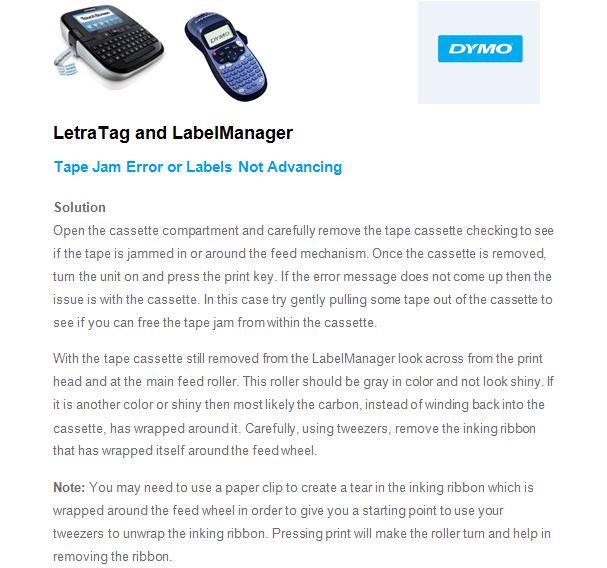 Touch Screen

DYMO

DYMO

LetraTag and LabelManager

Tape Jam Error or Labels Not Advancing

Solution
Open the cassette compartment and carefully remove the tape cassette checking to see if the tape is jammed in or around the feed mechanism. Once the cassette is removed, turn the unit on and press the print key. If the error message does not come up then the issue is with the cassette. In this case try gently pulling some tape out of the cassette to see if you can free the tape jam from within the cassette.

With the tape cassette still removed from the LabelManager look across from the print head and at the main feed roller. This roller should be gray in color and not look shiny. If it is another color or shiny then most likely the carbon, instead of winding back into the cassette, has wrapped around it. Carefully, using tweezers, remove the inking ribbon that has wrapped itself around the feed wheel.

Note: You may need to use a paper clip to create a tear in the inking ribbon which is wrapped around the feed wheel in order to give you a starting point to use your tweezers to unwrap the inking ribbon. Pressing print will make the roller turn and help in removing the ribbon.